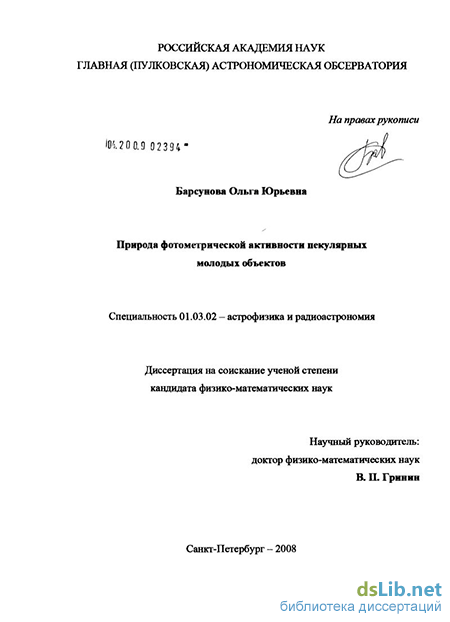 РОССИЙСКАЯ АКАДЕМИЯ НАУК
ГЛАВНАЯ (ПУЛКОВСКАЯ) АСТРОНОМИЧЕСКАЯ ОБСЕРВАТОРИЯ

На правах рукописи

04.2009 02394

Барсунова Ольга Юрьевна

Природа фотометрической активности пекулярных молодых объектов

Специальность 01.03.02 – астрофизика и радиоастрономия

Диссертация на соискание ученой степени кандидата физико-математических наук

Научный руководитель:
доктор физико-математических наук
В. П. Гринин

Санкт-Петербург – 2008

dsLib.net
библиотека диссертаций